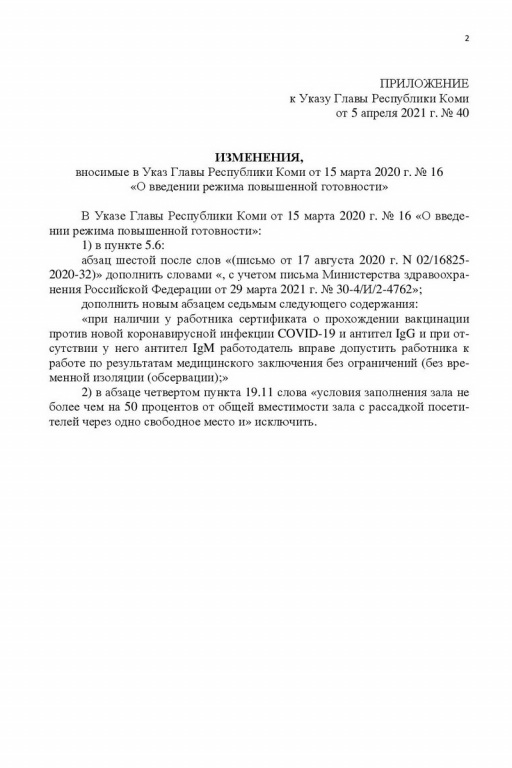 2

ПРИЛОЖЕНИЕ
к Указу Главы Республики Коми
от 5 апреля 2021 г. № 40

ИЗМЕНЕНИЯ,
вносимые в Указ Главы Республики Коми от 15 марта 2020 г. № 16
«О введении режима повышенной готовности»

В Указе Главы Республики Коми от 15 марта 2020 г. № 16 «О введении режима повышенной готовности»:

1) в пункте 5.6:

абзац шестой после слов «(письмо от 17 августа 2020 г. N 02/16825-2020-32)» дополнить словами «, с учетом письма Министерства здравоохранения Российской Федерации от 29 марта 2021 г. № 30-4/И/2-4762»;

дополнить новым абзацем седьмым следующего содержания:

«при наличии у работника сертификата о прохождении вакцинации против новой коронавирусной инфекции COVID-19 и антител IgG и при отсутствии у него антител IgM работодатель вправе допустить работника к работе по результатам медицинского заключения без ограничений (без временной изоляции (обсервации);»

2) в абзаце четвертом пункта 19.11 слова «условия заполнения зала не более чем на 50 процентов от общей вместимости зала с рассадкой посетителей через одно свободное место и» исключить.